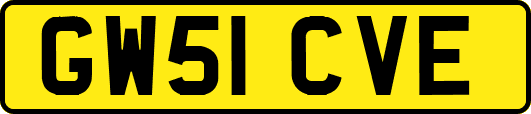 GW51 CVE